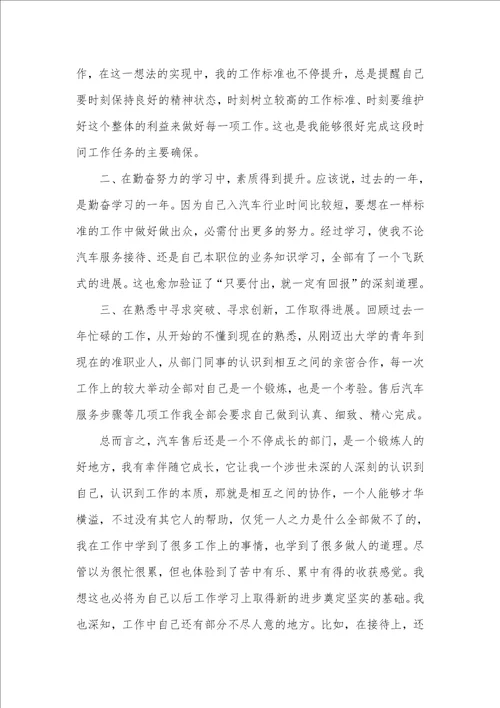 作，在这一想法的实现中，我的工作标准也不停提升，总是提醒自己要时刻保持良好的精神状态，时刻树立较高的工作标准、时刻要维护好这个整体的利益来做好每一项工作。这也是我能够很好完成这段时间工作任务的主要确保。

二、在勤奋努力的学习中，素质得到提升。应该说，过去的一年，是勤奋学习的一年。因为自己入汽车行业时间比较短，要想在一样标准的工作中做好做出众，必需付出更多的努力。经过学习，使我不论汽车服务接待、还是自己本职位的业务知识学习，全部有了一个飞跃式的进展。这也愈加验证了“只要付出，就一定有回报”的深刻道理。

三、在熟悉中寻求突破、寻求创新，工作取得进展。回顾过去一年忙碌的工作，从开始的不懂到现在的熟悉，从刚迈出大学的青年到现在的准职业人，从部门同事的认识到相互之间的亲密合作，每一次工作上的较大举动全部对自己是一个锻炼，也是一个考验。售后汽车服务步骤等几项工作我全部会要求自己做到认真、细致、精心完成。

总而言之，汽车售后还是一个不停成长的部门，是一个锻炼人的好地方，我有幸伴随它成长，它让我一个涉世未深的人深刻的认识到自己，认识到工作的本质，那就是相互之间的协作，一个人能够才华横溢，不过没有其它人的帮助，仅凭一人之力是什么全部做不了的，我在工作中学到了很多工作上的事情，也学到了很多做人的道理。尽管以为很忙很累，但也体验到了苦中有乐、累中有得的收获感觉。我想这也必将为自己以后工作学习上取得新的进步奠定坚实的基础。我也深知，工作中自己还有部分不尽人意的地方。比如，在接待上，还